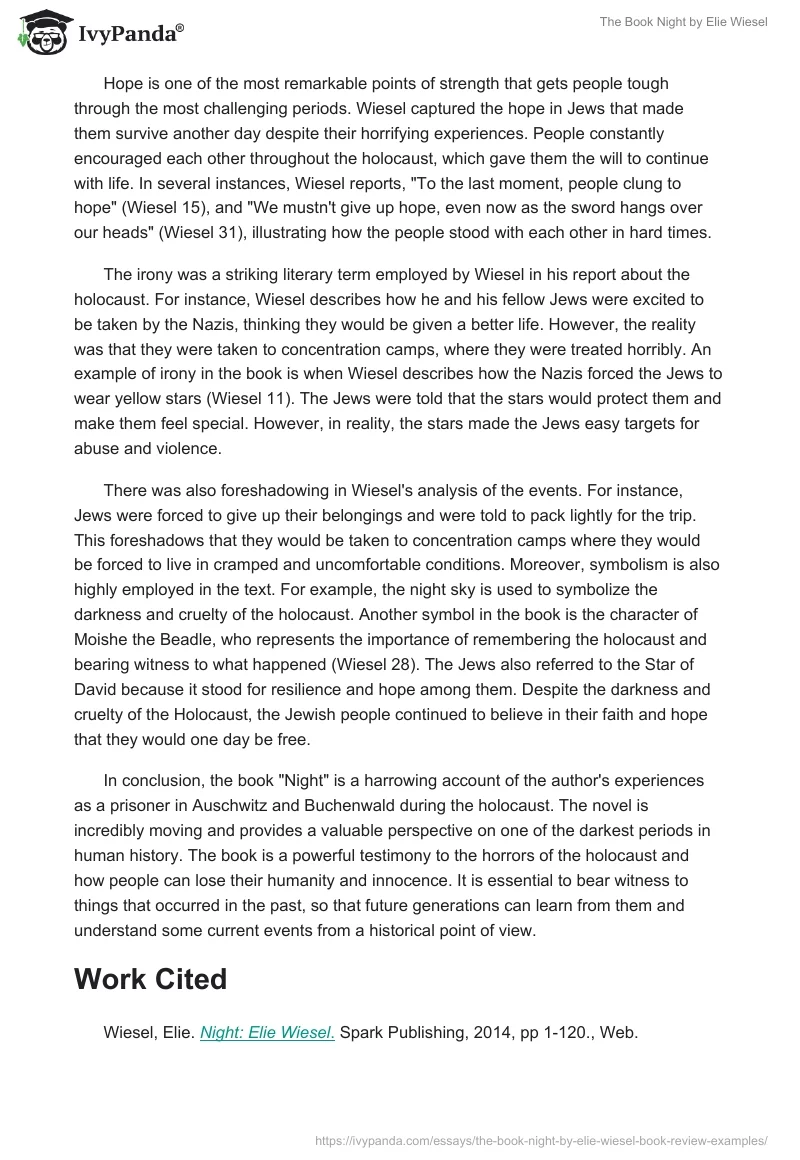 IvyPanda®

The Book Night by Elie Wiesel

Hope is one of the most remarkable points of strength that gets people tough through the most challenging periods. Wiesel captured the hope in Jews that made them survive another day despite their horrifying experiences. People constantly encouraged each other throughout the holocaust, which gave them the will to continue with life. In several instances, Wiesel reports, "To the last moment, people clung to hope" (Wiesel 15), and "We mustn't give up hope, even now as the sword hangs over our heads" (Wiesel 31), illustrating how the people stood with each other in hard times.

The irony was a striking literary term employed by Wiesel in his report about the holocaust. For instance, Wiesel describes how he and his fellow Jews were excited to be taken by the Nazis, thinking they would be given a better life. However, the reality was that they were taken to concentration camps, where they were treated horribly. An example of irony in the book is when Wiesel describes how the Nazis forced the Jews to wear yellow stars (Wiesel 11). The Jews were told that the stars would protect them and make them feel special. However, in reality, the stars made the Jews easy targets for abuse and violence.

There was also foreshadowing in Wiesel's analysis of the events. For instance, Jews were forced to give up their belongings and were told to pack lightly for the trip. This foreshadows that they would be taken to concentration camps where they would be forced to live in cramped and uncomfortable conditions. Moreover, symbolism is also highly employed in the text. For example, the night sky is used to symbolize the darkness and cruelty of the holocaust. Another symbol in the book is the character of Moishe the Beadle, who represents the importance of remembering the holocaust and bearing witness to what happened (Wiesel 28). The Jews also referred to the Star of David because it stood for resilience and hope among them. Despite the darkness and cruelty of the Holocaust, the Jewish people continued to believe in their faith and hope that they would one day be free.

In conclusion, the book "Night" is a harrowing account of the author's experiences as a prisoner in Auschwitz and Buchenwald during the holocaust. The novel is incredibly moving and provides a valuable perspective on one of the darkest periods in human history. The book is a powerful testimony to the horrors of the holocaust and how people can lose their humanity and innocence. It is essential to bear witness to things that occurred in the past, so that future generations can learn from them and understand some current events from a historical point of view.

Work Cited

Wiesel, Elie. Night: Elie Wiesel. Spark Publishing, 2014, pp 1-120., Web.

https://ivypanda.com/essays/the-book-night-by-elie-wiesel-book-review-examples/